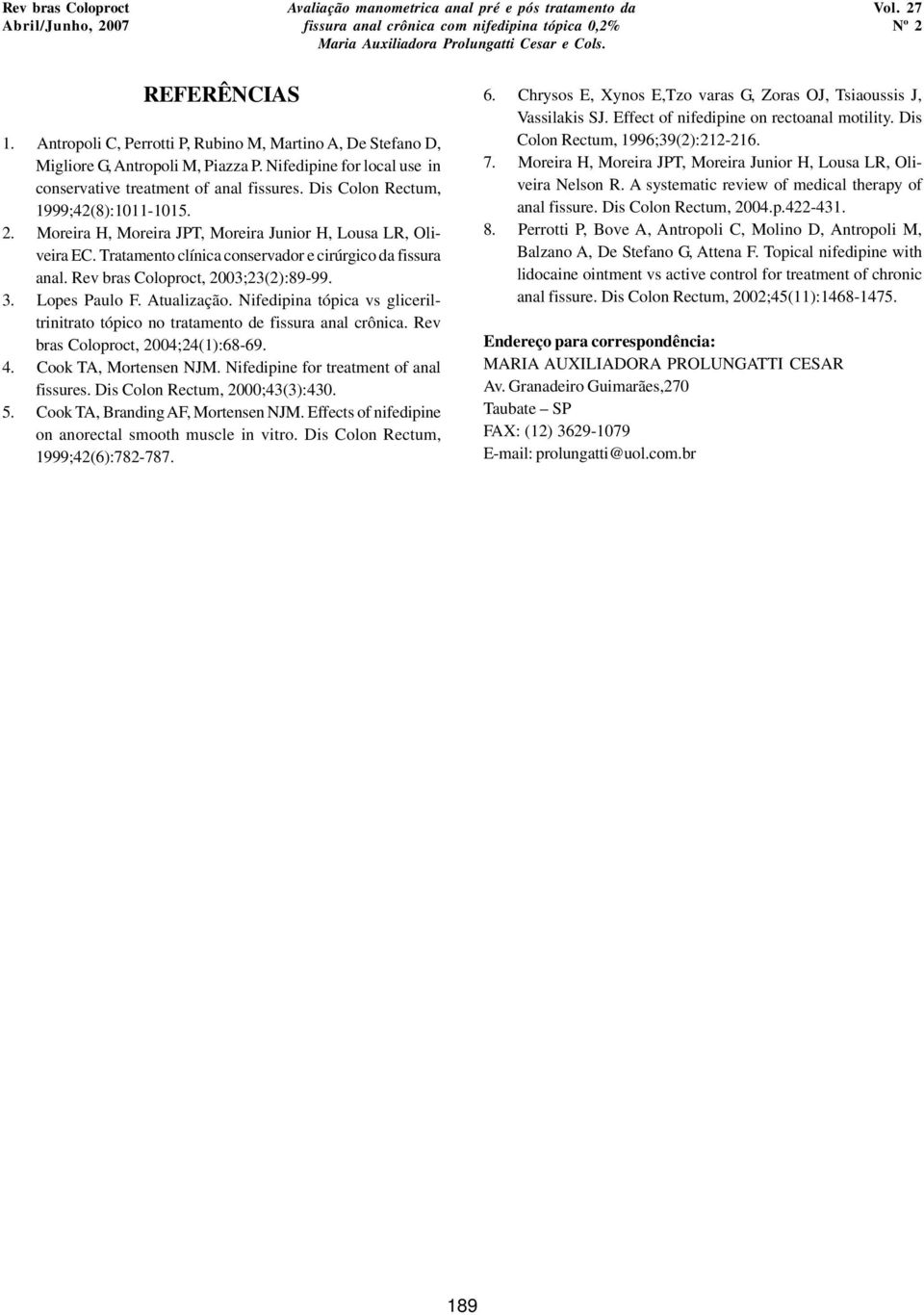 Rev bras Coloproct
Abril/Junho, 2007

Avaliação manometrica anal pré e pós tratamento da fissura anal crônica com nifedipina tópica 0,2%
Maria Auxiliadora Prolungatti Cesar e Cols.

Vol. 27
Nº 2

REFERÊNCIAS

1. Antropoli C, Perrotti P, Rubino M, Martino A, De Stefano D, Migliore G, Antropoli M, Piazza P. Nifedipine for local use in conservative treatment of anal fissures. Dis Colon Rectum, 1999;42(8):1011-1015.
2. Moreira H, Moreira JPT, Moreira Junior H, Lousa LR, Oliveira EC. Tratamento clínica conservador e cirúrgico da fissura anal. Rev bras Coloproct, 2003;23(2):89-99.
3. Lopes Paulo F. Atualização. Nifedipina tópica vs gliceriltrinitrato tópico no tratamento de fissura anal crônica. Rev bras Coloproct, 2004;24(1):68-69.
4. Cook TA, Mortensen NJM. Nifedipine for treatment of anal fissures. Dis Colon Rectum, 2000;43(3):430.
5. Cook TA, Branding AF, Mortensen NJM. Effects of nifedipine on anorectal smooth muscle in vitro. Dis Colon Rectum, 1999;42(6):782-787.
6. Chrysos E, Xynos E,Tzo varas G, Zoras OJ, Tsiaoussis J, Vassilakis SJ. Effect of nifedipine on rectoanal motility. Dis Colon Rectum, 1996;39(2):212-216.
7. Moreira H, Moreira JPT, Moreira Junior H, Lousa LR, Oliveira Nelson R. A systematic review of medical therapy of anal fissure. Dis Colon Rectum, 2004.p.422-431.
8. Perrotti P, Bove A, Antropoli C, Molino D, Antropoli M, Balzano A, De Stefano G, Attena F. Topical nifedipine with lidocaine ointment vs active control for treatment of chronic anal fissure. Dis Colon Rectum, 2002;45(11):1468-1475.

Endereço para correspondência:
MARIA AUXILIADORA PROLUNGATTI CESAR
Av. Granadeiro Guimarães,270
Taubate – SP
FAX: (12) 3629-1079
E-mail: prolungatti@uol.com.br

189